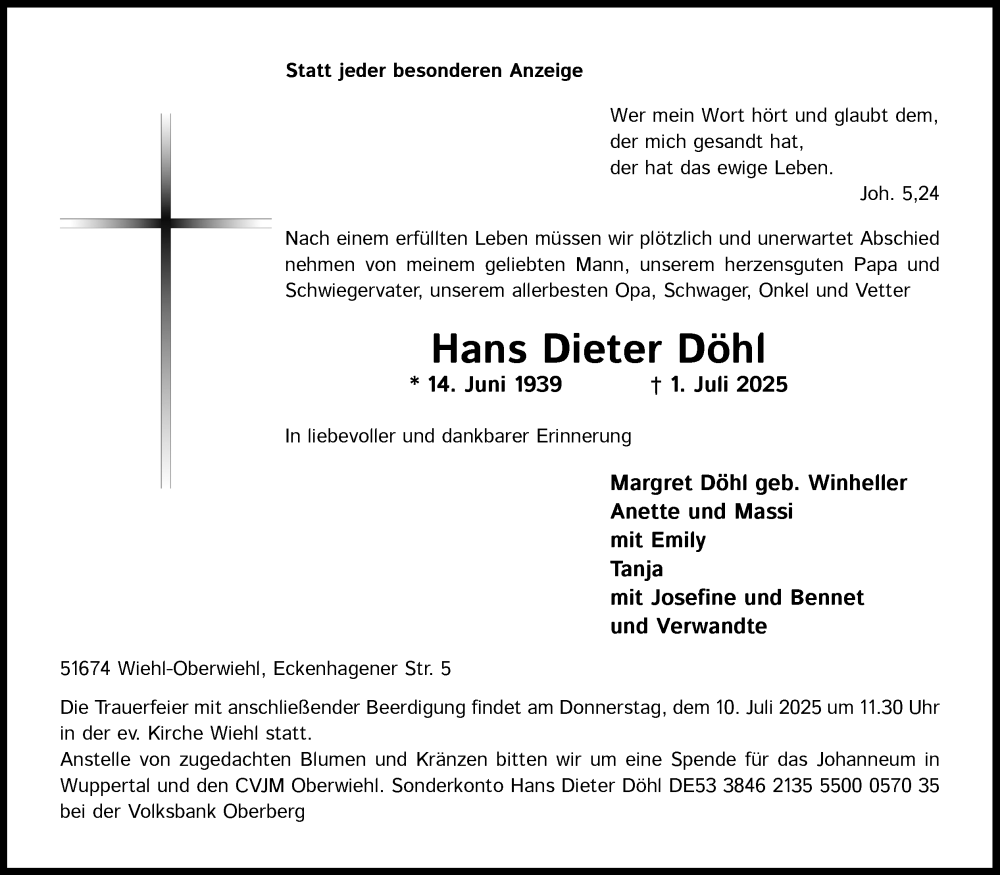 Statt jeder besonderen Anzeige

Wer mein Wort hört und glaubt dem,
der mich gesandt hat,
der hat das ewige Leben.
Joh. 5,24

Nach einem erfüllten Leben müssen wir plötzlich und unerwartet Abschied nehmen von meinem geliebten Mann, unserem herzensguten Papa und Schwiegervater, unserem allerbesten Opa, Schwager, Onkel und Vetter

Hans Dieter Döhl

* 14. Juni 1939 † 1. Juli 2025

In liebevoller und dankbarer Erinnerung

Margret Döhl geb. Winheller
Anette und Massi
mit Emily
Tanja
mit Josefine und Bennet
und Verwandte

51674 Wiehl-Oberwiehl, Eckenhagener Str. 5

Die Trauerfeier mit anschließender Beerdigung findet am Donnerstag, dem 10. Juli 2025 um 11.30 Uhr in der ev. Kirche Wiehl statt.
Anstelle von zugedachten Blumen und Kränzen bitten wir um eine Spende für das Johanneum in Wuppertal und den CVJM Oberwiehl. Sonderkonto Hans Dieter Döhl DE53 3846 2135 5500 0570 35 bei der Volksbank Oberberg